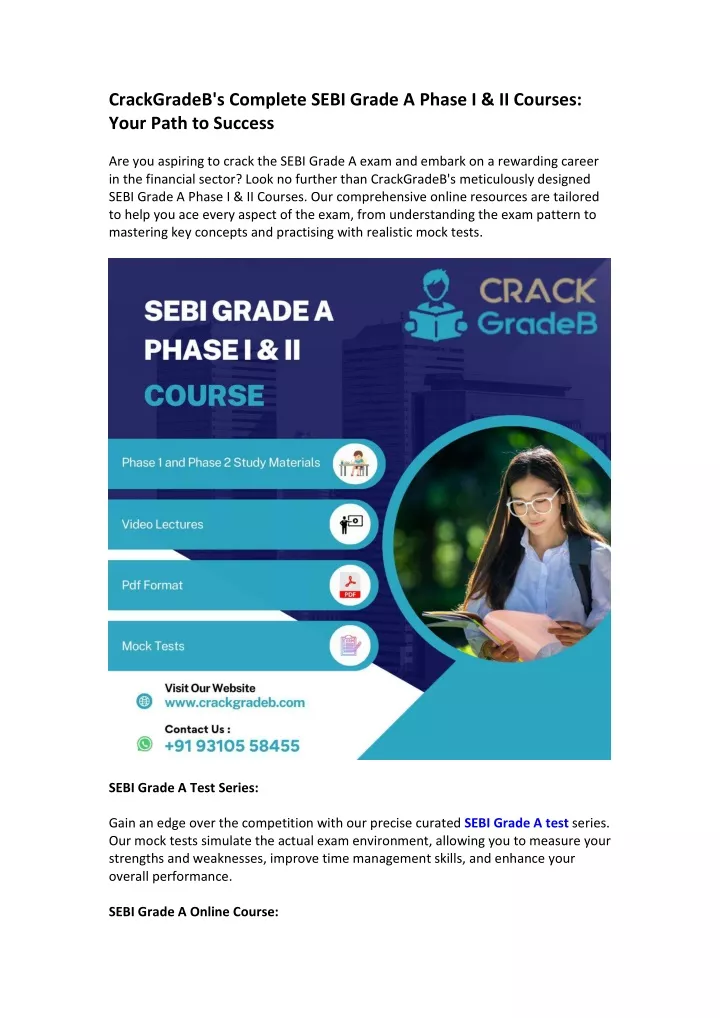 CrackGradeB's Complete SEBI Grade A Phase I & II Courses: Your Path to Success

Are you aspiring to crack the SEBI Grade A exam and embark on a rewarding career in the financial sector? Look no further than CrackGradeB's meticulously designed SEBI Grade A Phase I & II Courses. Our comprehensive online resources are tailored to help you ace every aspect of the exam, from understanding the exam pattern to mastering key concepts and practising with realistic mock tests.

SEBI GRADE A PHASE I & II COURSE

CRACK GradeB

Phase 1 and Phase 2 Study Materials

Video Lectures

Pdf Format

PDF

Mock Tests

Visit Our Website
www.crackgradeb.com

Contact Us :
+91 93105 58455

SEBI Grade A Test Series:

Gain an edge over the competition with our precise curated SEBI Grade A test series. Our mock tests simulate the actual exam environment, allowing you to measure your strengths and weaknesses, improve time management skills, and enhance your overall performance.

SEBI Grade A Online Course: